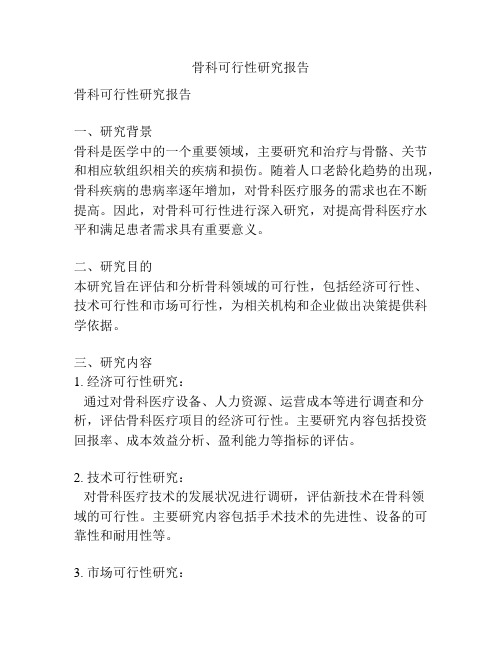 骨科可行性研究报告

骨科可行性研究报告

一、研究背景
骨科是医学中的一个重要领域，主要研究和治疗与骨骼、关节和相应软组织相关的疾病和损伤。随着人口老龄化趋势的出现，骨科疾病的患病率逐年增加，对骨科医疗服务的需求也在不断提高。因此，对骨科可行性进行深入研究，对提高骨科医疗水平和满足患者需求具有重要意义。

二、研究目的
本研究旨在评估和分析骨科领域的可行性，包括经济可行性、技术可行性和市场可行性，为相关机构和企业做出决策提供科学依据。

三、研究内容
1. 经济可行性研究：
通过对骨科医疗设备、人力资源、运营成本等进行调查和分析，评估骨科医疗项目的经济可行性。主要研究内容包括投资回报率、成本效益分析、盈利能力等指标的评估。

2. 技术可行性研究：
对骨科医疗技术的发展状况进行调研，评估新技术在骨科领域的可行性。主要研究内容包括手术技术的先进性、设备的可靠性和耐用性等。

3. 市场可行性研究：